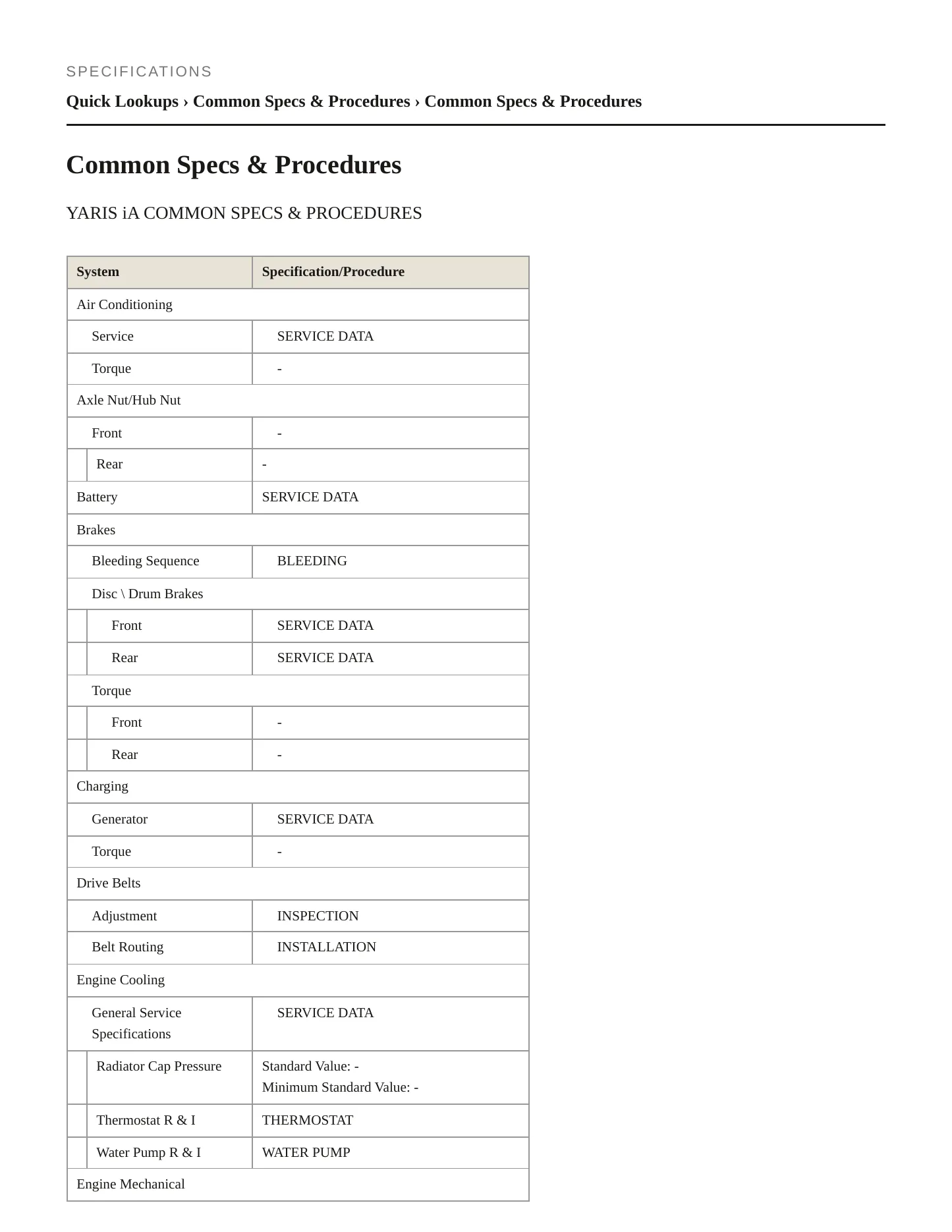 SPECIFICATIONS

Quick Lookups › Common Specs & Procedures › Common Specs & Procedures

Common Specs & Procedures

YARIS iA COMMON SPECS & PROCEDURES

| System | Specification/Procedure |
|---|---|
| Air Conditioning | |
| Service | SERVICE DATA |
| Torque | - |
| Axle Nut/Hub Nut | |
| Front | - |
| Rear | - |
| Battery | SERVICE DATA |
| Brakes | |
| Bleeding Sequence | BLEEDING |
| Disc \ Drum Brakes | |
| Front | SERVICE DATA |
| Rear | SERVICE DATA |
| Torque | |
| Front | - |
| Rear | - |
| Charging | |
| Generator | SERVICE DATA |
| Torque | - |
| Drive Belts | |
| Adjustment | INSPECTION |
| Belt Routing | INSTALLATION |
| Engine Cooling | |
| General Service Specifications | SERVICE DATA |
| Radiator Cap Pressure | Standard Value: - Minimum Standard Value: - |
| Thermostat R & I | THERMOSTAT |
| Water Pump R & I | WATER PUMP |
| Engine Mechanical | |